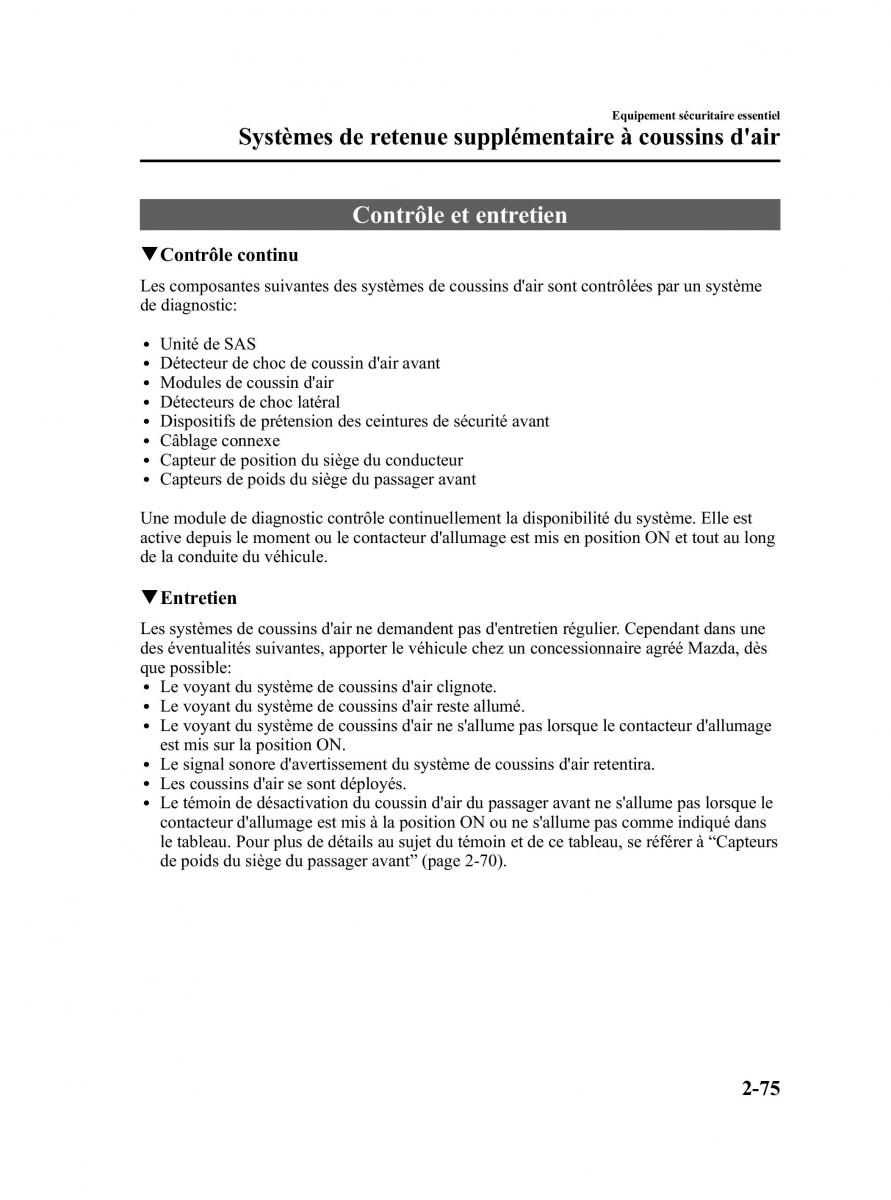 Equipement sécuritaire essentiel
Systèmes de retenue supplémentaire à coussins d'air

Contrôle et entretien

▼Contrôle continu

Les composantes suivantes des systèmes de coussins d'air sont contrôlées par un système de diagnostic:

• Unité de SAS
• Détecteur de choc de coussin d'air avant
• Modules de coussin d'air
• Détecteurs de choc latéral
• Dispositifs de prétension des ceintures de sécurité avant
• Câblage connexe
• Capteur de position du siège du conducteur
• Capteurs de poids du siège du passager avant

Une module de diagnostic contrôle continuellement la disponibilité du système. Elle est active depuis le moment ou le contacteur d'allumage est mis en position ON et tout au long de la conduite du véhicule.

▼Entretien

Les systèmes de coussins d'air ne demandent pas d'entretien régulier. Cependant dans une des éventualités suivantes, apporter le véhicule chez un concessionnaire agréé Mazda, dès que possible:
• Le voyant du système de coussins d'air clignote.
• Le voyant du système de coussins d'air reste allumé.
• Le voyant du système de coussins d'air ne s'allume pas lorsque le contacteur d'allumage est mis sur la position ON.
• Le signal sonore d'avertissement du système de coussins d'air retentira.
• Les coussins d'air se sont déployés.
• Le témoin de désactivation du coussin d'air du passager avant ne s'allume pas lorsque le contacteur d'allumage est mis à la position ON ou ne s'allume pas comme indiqué dans le tableau. Pour plus de détails au sujet du témoin et de ce tableau, se référer à “Capteurs de poids du siège du passager avant” (page 2-70).

2-75